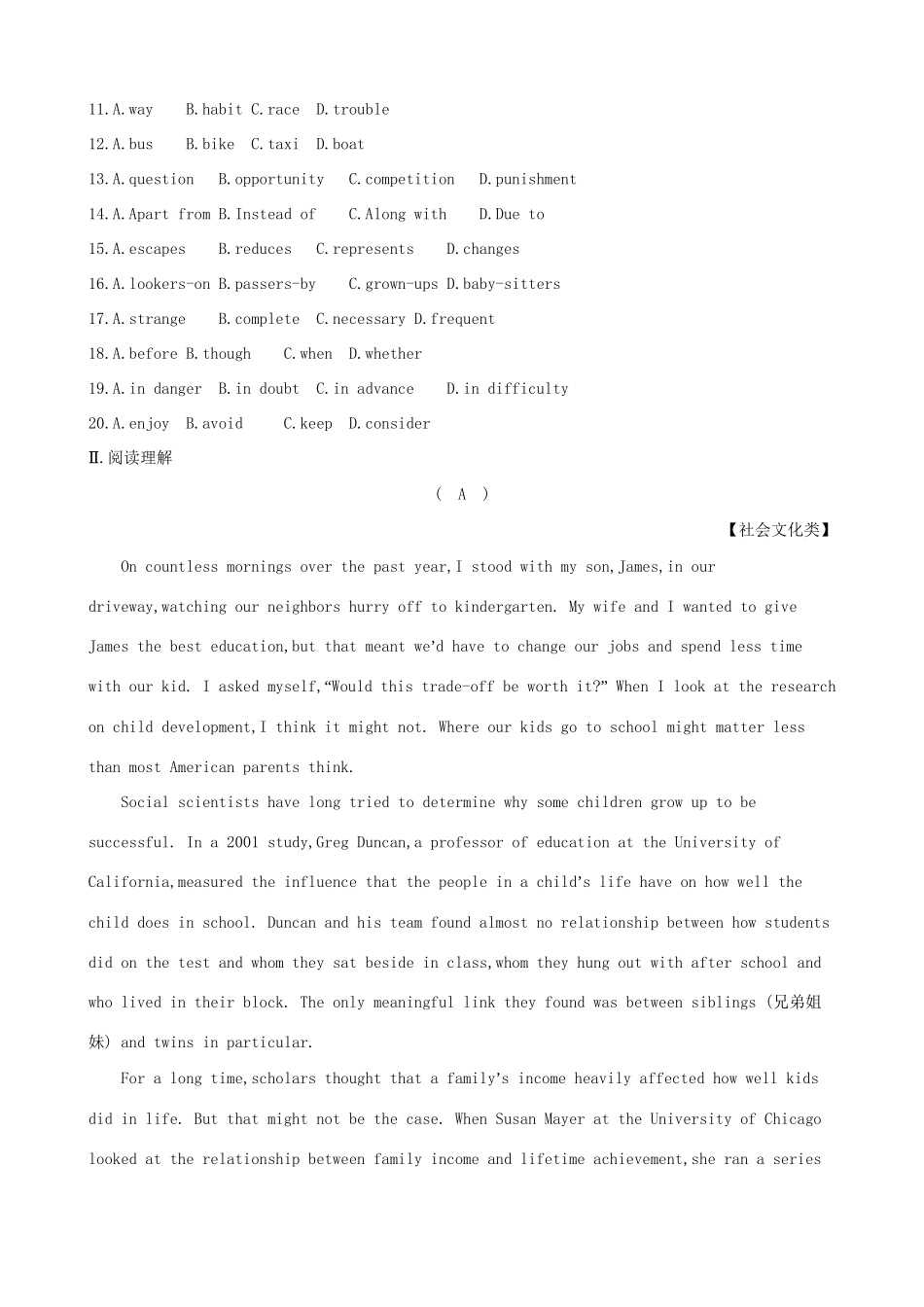 11.A.way B.habit C.race D.trouble
12.A.bus B.bike C.taxi D.boat
13.A.question B.opportunity C.competition D.punishment
14.A.Apart from B.Instead of C.Along with D.Due to
15.A.escapes B.reduces C.represents D.changes
16.A.lookers-on B.passers-by C.grown-ups D.baby-sitters
17.A.strange B.complete C.necessary D.frequent
18.A.before B.though C.when D.whether
19.A.in danger B.in doubt C.in advance D.in difficulty
20.A.enjoy B.avoid C.keep D.consider
Ⅱ.阅读理解

( A )

【社会文化类】

On countless mornings over the past year,I stood with my son,James,in our driveway,watching our neighbors hurry off to kindergarten. My wife and I wanted to give James the best education,but that meant we'd have to change our jobs and spend less time with our kid. I asked myself,"Would this trade-off be worth it?" When I look at the research on child development,I think it might not. Where our kids go to school might matter less than most American parents think.

Social scientists have long tried to determine why some children grow up to be successful. In a 2001 study,Greg Duncan,a professor of education at the University of California,measured the influence that the people in a child's life have on how well the child does in school. Duncan and his team found almost no relationship between how students did on the test and whom they sat beside in class,whom they hung out with after school and who lived in their block. The only meaningful link they found was between siblings (兄弟姐妹) and twins in particular.

For a long time,scholars thought that a family's income heavily affected how well kids did in life. But that might not be the case. When Susan Mayer at the University of Chicago looked at the relationship between family income and lifetime achievement,she ran a series